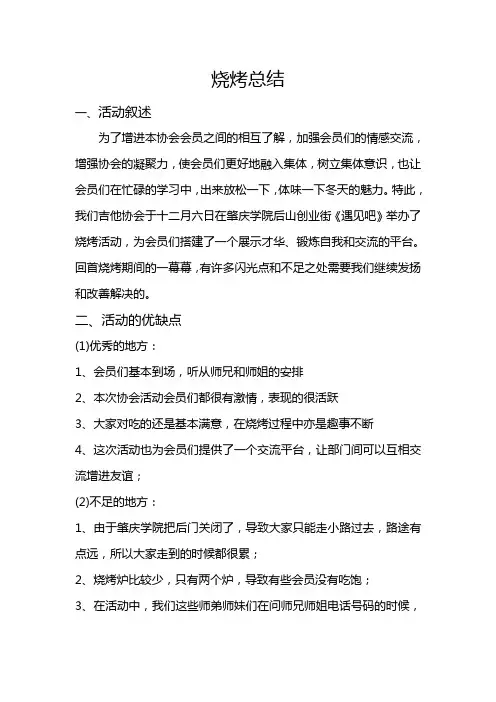 烧烤总结

一、活动叙述

为了增进本协会会员之间的相互了解，加强会员们的情感交流，增强协会的凝聚力，使会员们更好地融入集体，树立集体意识，也让会员们在忙碌的学习中，出来放松一下，体味一下冬天的魅力。特此，我们吉他协会于十二月六日在肇庆学院后山创业街《遇见吧》举办了烧烤活动，为会员们搭建了一个展示才华、锻炼自我和交流的平台。回首烧烤期间的一幕幕，有许多闪光点和不足之处需要我们继续发扬和改善解决的。

二、活动的优缺点

(1)优秀的地方：

1、会员们基本到场，听从师兄和师姐的安排

2、本次协会活动会员们都很有激情，表现的很活跃

3、大家对吃的还是基本满意，在烧烤过程中亦是趣事不断

4、这次活动也为会员们提供了一个交流平台，让部门间可以互相交流增进友谊；

(2)不足的地方：

1、由于肇庆学院把后门关闭了，导致大家只能走小路过去，路途有点远，所以大家走到的时候都很累；

2、烧烤炉比较少，只有两个炉，导致有些会员没有吃饱；

3、在活动中，我们这些师弟师妹们在问师兄师姐电话号码的时候，